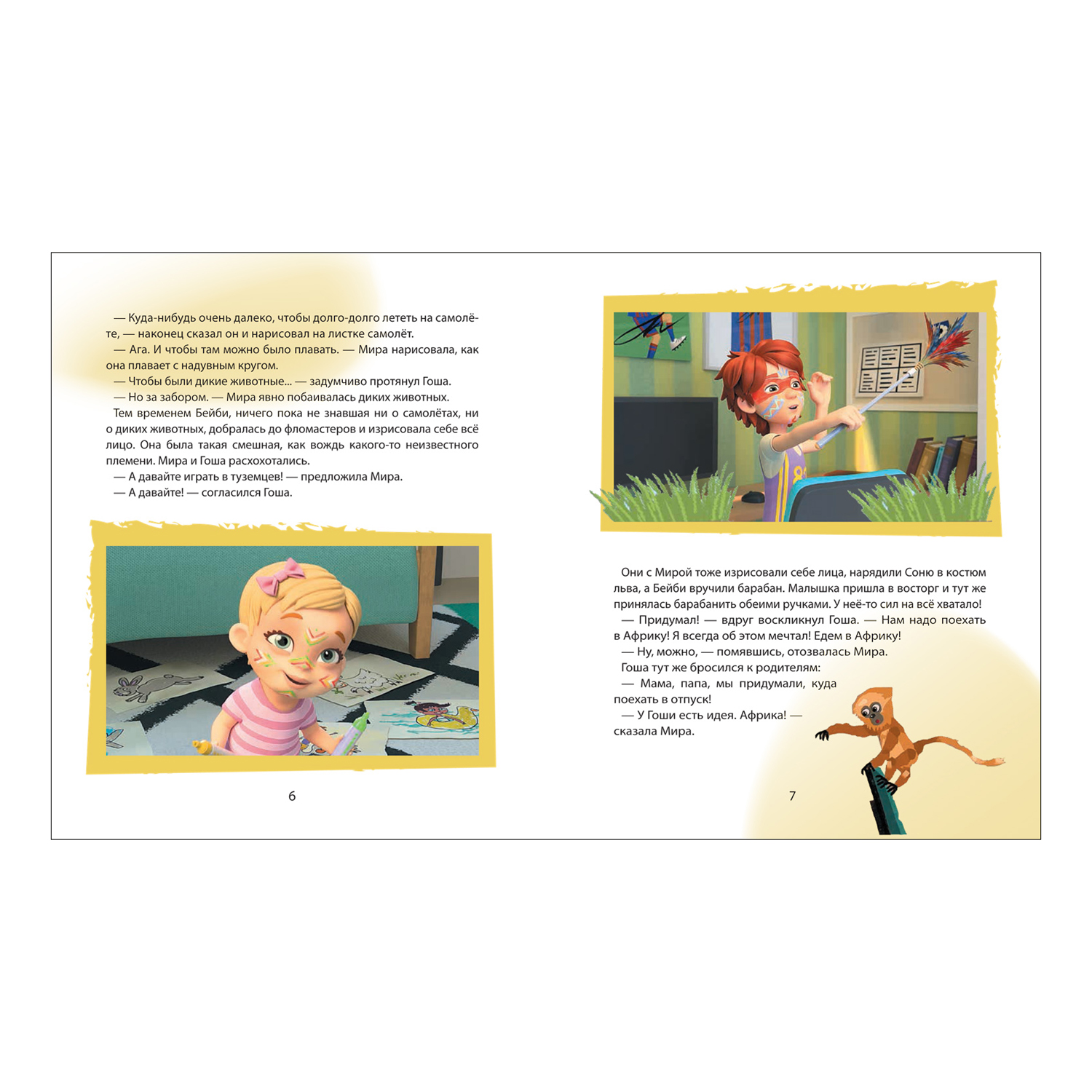 — Куда-нибудь очень далеко, чтобы долго-долго лететь на самолёте, — наконец сказал он и нарисовал на листке самолёт.
— Ага. И чтобы там можно было плавать. — Мира нарисовала, как она плавает с надувным кругом.
— Чтобы были дикие животные... — задумчиво протянул Гоша.
— Но за забором. — Мира явно побаивалась диких животных.
Тем временем Бейби, ничего пока не знавшая ни о самолётах, ни о диких животных, добралась до фломастеров и изрисовала себе всё лицо. Она была такая смешная, как вождь какого-то неизвестного племени. Мира и Гоша расхохотались.
— А давайте играть в туземцев! — предложила Мира.
— А давайте! — согласился Гоша.

6

Они с Мирой тоже изрисовали себе лица, нарядили Соню в костюм льва, а Бейби вручили барабан. Малышка пришла в восторг и тут же принялась барабанить обеими ручками. У неё-то сил на всё хватало!
— Придумал! — вдруг воскликнул Гоша. — Нам надо поехать в Африку! Я всегда об этом мечтал! Едем в Африку!
— Ну, можно, — помявшись, отозвалась Мира.
Гоша тут же бросился к родителям:
— Мама, папа, мы придумали, куда поехать в отпуск!
— У Гоши есть идея. Африка! — сказала Мира.

7